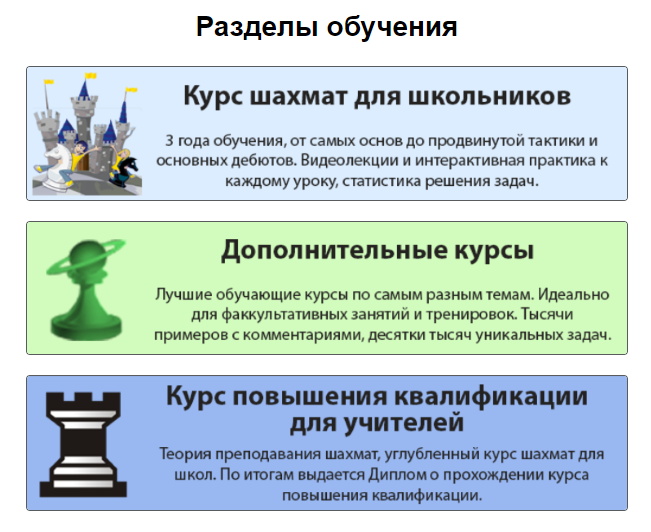 Разделы обучения

Курс шахмат для школьников

3 года обучения, от самых основ до продвинутой тактики и основных дебютов. Видеолекции и интерактивная практика к каждому уроку, статистика решения задач.

Дополнительные курсы

Лучшие обучающие курсы по самым разным темам. Идеально для факкультативных занятий и тренировок. Тысячи примеров с комментариями, десятки тысяч уникальных задач.

Курс повышения квалификации для учителей

Теория преподавания шахмат, углубленный курс шахмат для школ. По итогам выдается Диплом о прохождении курса повышения квалификации.